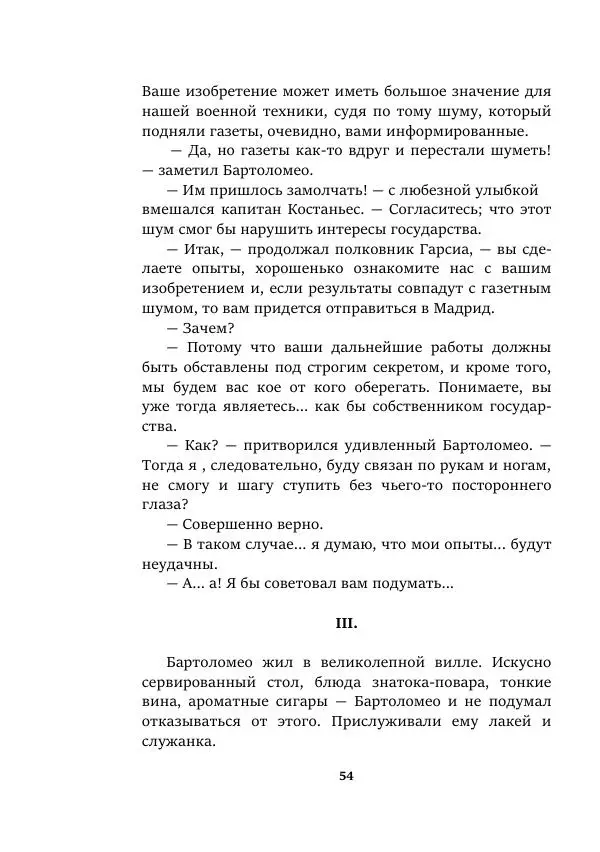 Ваше изобретение может иметь большое значение для нашей военной техники, судя по тому шуму, который подняли газеты, очевидно, вами информированные.

— Да, но газеты как-то вдруг и перестали шуметь! — заметил Бартоломео.

— Им пришлось замолчать! — с любезной улыбкой вмешался капитан Костаньес. — Согласитесь; что этот шум смог бы нарушить интересы государства.

— Итак, — продолжал полковник Гарсиа, — вы сделаете опыты, хорошенько ознакомите нас с вашим изобретением и, если результаты совпадут с газетным шумом, то вам придется отправиться в Мадрид.

— Зачем?

— Потому что ваши дальнейшие работы должны быть обставлены под строгим секретом, и кроме того, мы будем вас кое от кого оберегать. Понимаете, вы уже тогда являетесь... как бы собственником государства.

— Как? — притворился удивленный Бартоломео. — Тогда я , следовательно, буду связан по рукам и ногам, не смогу и шагу ступить без чьего-то постороннего глаза?

— Совершенно верно.

— В таком случае... я думаю, что мои опыты... будут неудачны.

— А... а! Я бы советовал вам подумать...

III.

Бартоломео жил в великолепной вилле. Искусно сервированный стол, блюда знатока-повара, тонкие вина, ароматные сигары — Бартоломео и не подумал отказываться от этого. Прислуживали ему лакей и служанка.

54